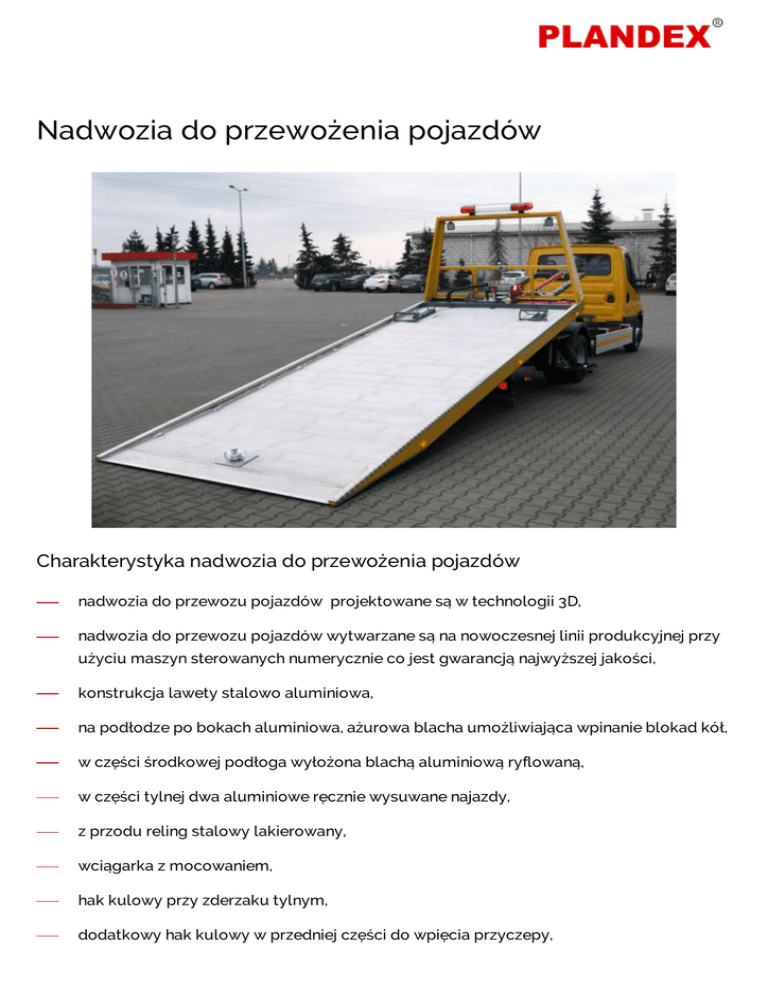 PLANDEX®

Nadwozia do przewożenia pojazdów

Charakterystyka nadwozia do przewożenia pojazdów

— nadwozia do przewozu pojazdów projektowane są w technologii 3D,

— nadwozia do przewozu pojazdów wytwarzane są na nowoczesnej linii produkcyjnej przy użyciu maszyn sterowanych numerycznie co jest gwarancją najwyższej jakości,

— konstrukcja lawety stalowo aluminiowa,

— na podłodze po bokach aluminiowa, ażurowa blacha umożliwiająca wpinanie blokad kół,

— w części środkowej podłoga wyłożona blachą aluminiową ryflowaną,

— w części tylnej dwa aluminiowe ręcznie wysuwane najazdy,

— z przodu reling stalowy lakierowany,

— wciągarka z mocowaniem,

— hak kulowy przy zderzaku tylnym,

— dodatkowy hak kulowy w przedniej części do wpięcia przyczepy,